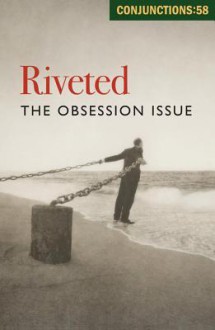 CONJUNCTIONS:58

Riveted

THE OBSESSION ISSUE